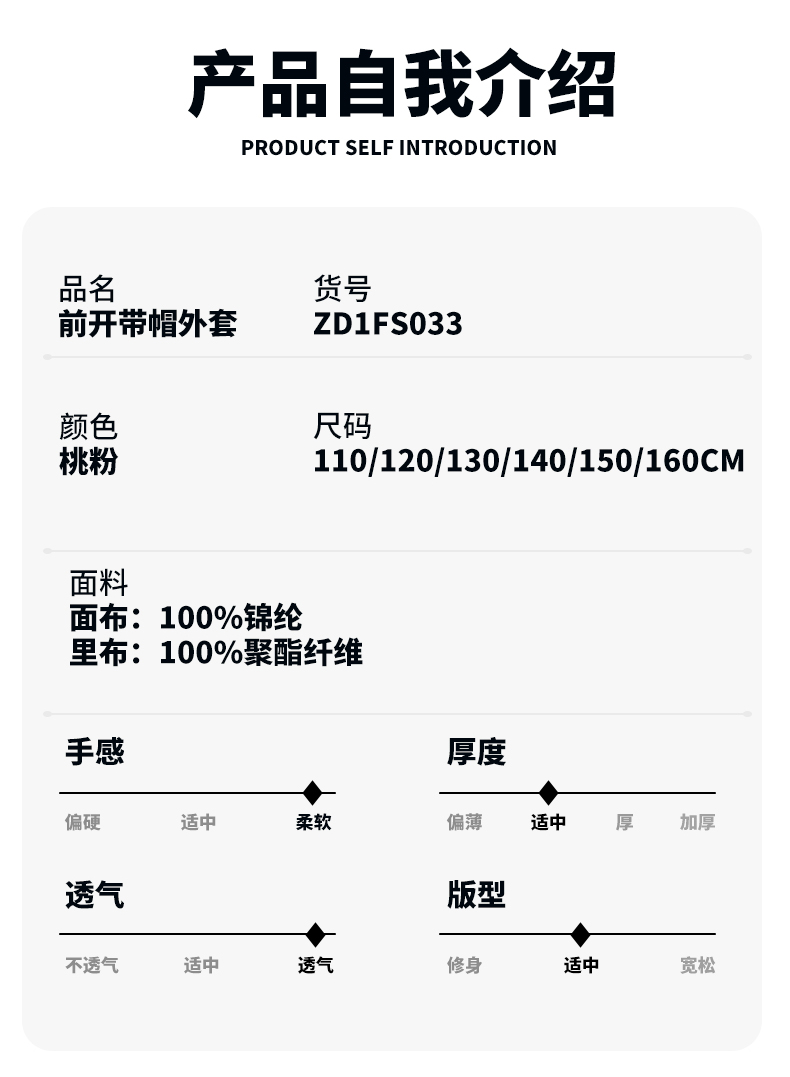 产品自我介绍

PRODUCT SELF INTRODUCTION

品名
前开带帽外套

货号
ZD1FS033

颜色
桃粉

尺码
110/120/130/140/150/160CM

面料
面布：100%锦纶
里布：100%聚酯纤维

手感
偏硬 适中 柔软

厚度
偏薄 适中 厚 加厚

透气
不透气 适中 透气

版型
修身 适中 宽松